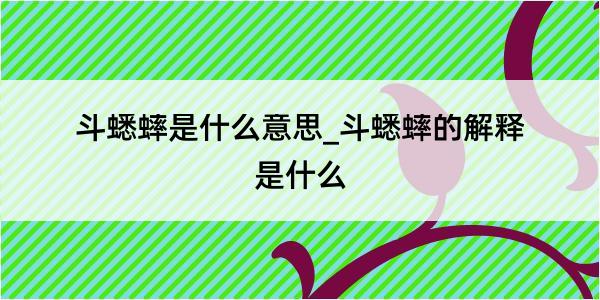 斗蟋蟀是什么意思_斗蟋蟀的解释是什么